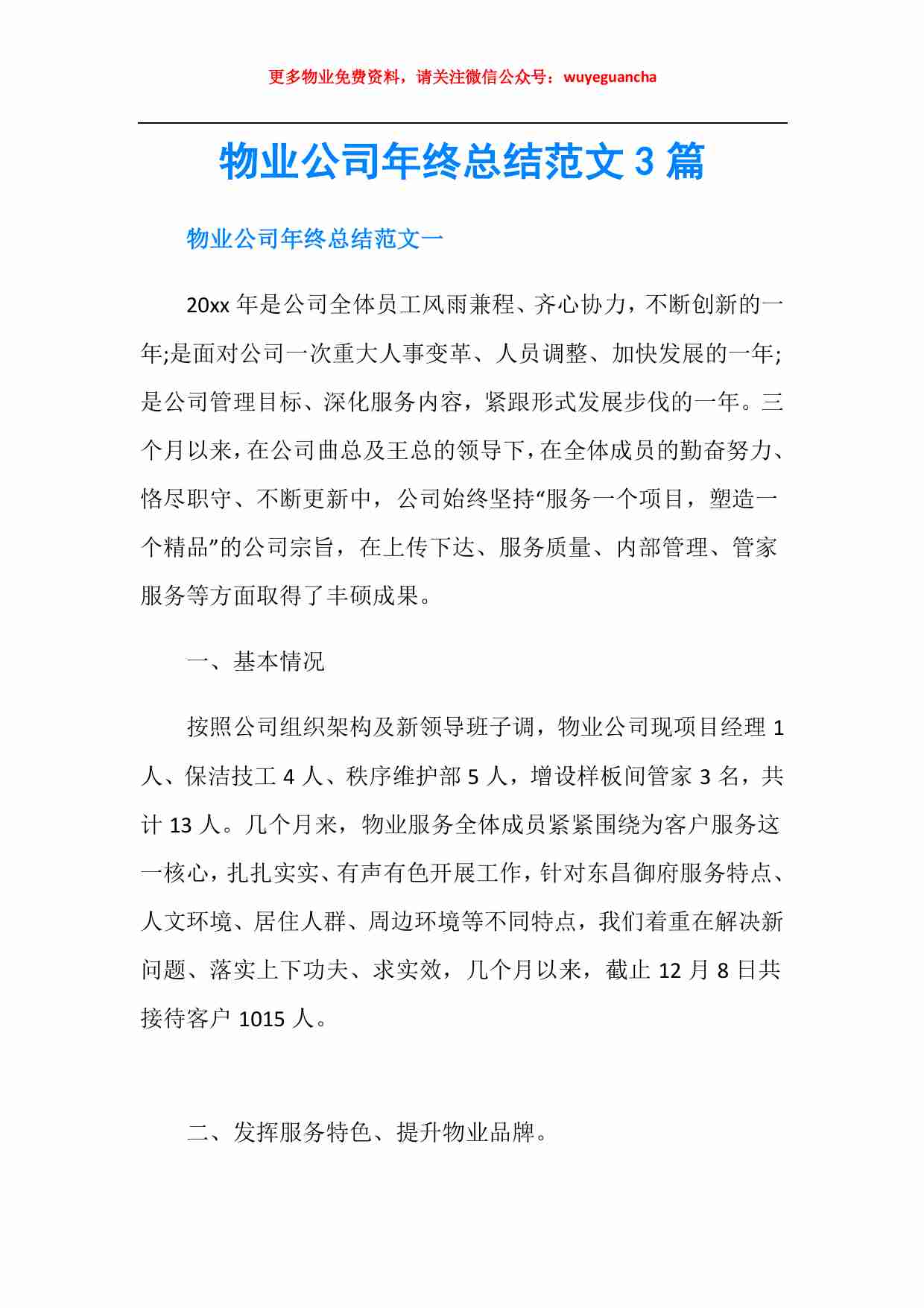 更多物业免费资料，请关注微信公众号：wuyeguancha

物业公司年终总结范文 3 篇

物业公司年终总结范文一

20xx 年是公司全体员工风雨兼程、齐心协力，不断创新的一年;是面对公司一次重大人事变革、人员调整、加快发展的一年;是公司管理目标、深化服务内容，紧跟形式发展步伐的一年。三个月以来，在公司曲总及王总的领导下，在全体成员的勤奋努力、恪尽职守、不断更新中，公司始终坚持“服务一个项目，塑造一个精品”的公司宗旨，在上传下达、服务质量、内部管理、管家服务等方面取得了丰硕成果。

一、基本情况

按照公司组织架构及新领导班子调，物业公司现项目经理 1 人、保洁技工 4 人、秩序维护部 5 人，增设样板间管家 3 名，共计 13 人。几个月来，物业服务全体成员紧紧围绕为客户服务这一核心，扎扎实实、有声有色开展工作，针对东昌御府服务特点、人文环境、居住人群、周边环境等不同特点，我们着重在解决新问题、落实上下功夫、求实效，几个月以来，截止 12 月 8 日共接待客户 1015 人。

二、发挥服务特色、提升物业品牌。